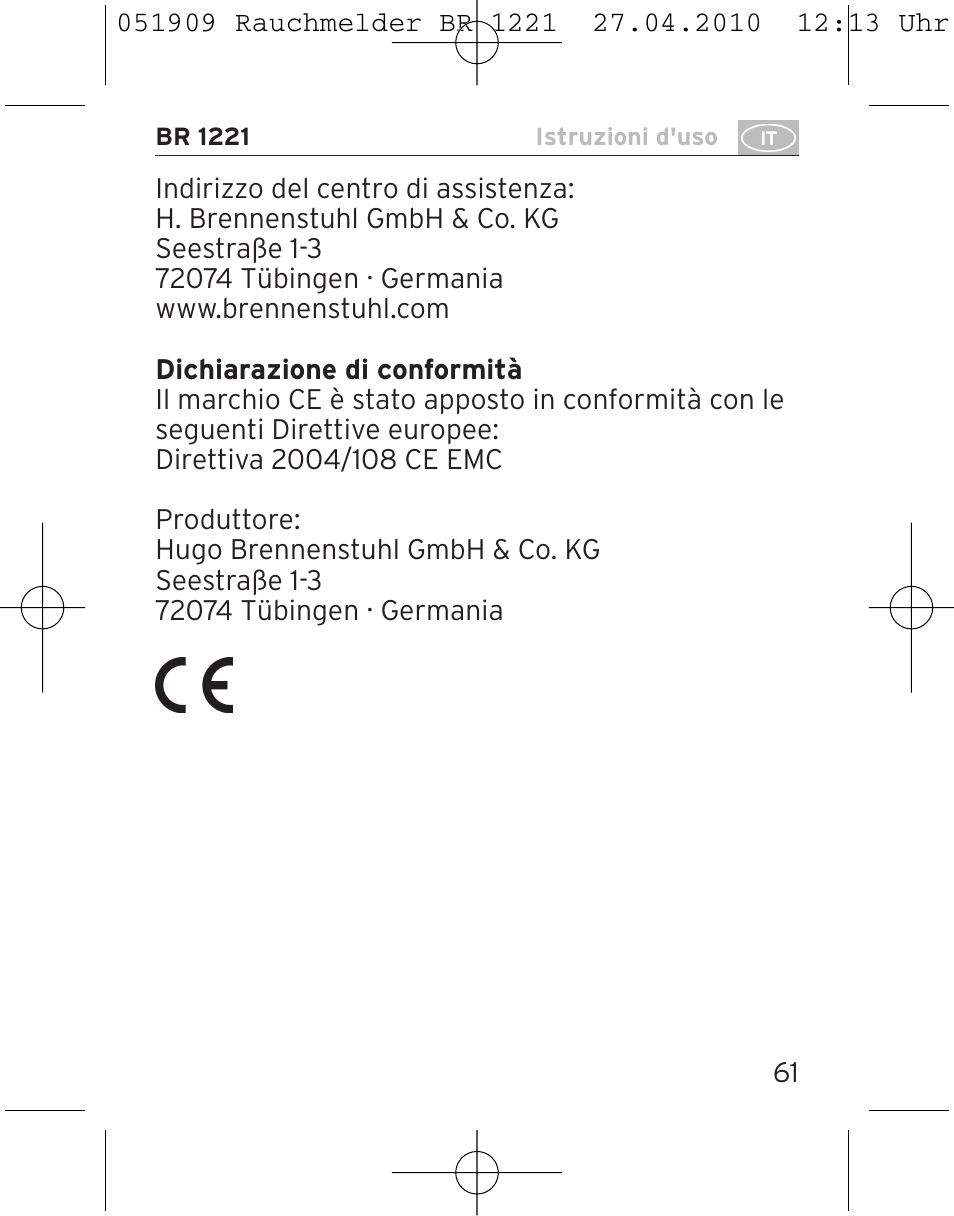 051909 Rauchmelder BR 1221 27.04.2010 12:13 Uhr

BR 1221

Istruzioni d'uso IT

Indirizzo del centro di assistenza:
H. Brennenstuhl GmbH & Co. KG
Seestraβe 1-3
72074 Tübingen · Germania
www.brennenstuhl.com

**Dichiarazione di conformità**
Il marchio CE è stato apposto in conformità con le seguenti Direttive europee:
Direttiva 2004/108 CE EMC

Produttore:
Hugo Brennenstuhl GmbH & Co. KG
Seestraβe 1-3
72074 Tübingen · Germania

CE

61